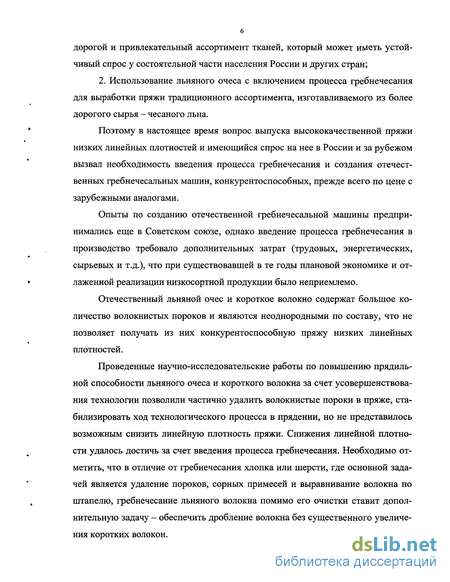 6

дорогой и привлекательный ассортимент тканей, который может иметь устойчивый спрос у состоятельной части населения России и других стран;

2. Использование льняного очеса с включением процесса гребнечесания для выработки пряжи традиционного ассортимента, изготавливаемого из более дорогого сырья – чесаного льна.

Поэтому в настоящее время вопрос выпуска высококачественной пряжи низких линейных плотностей и имеющийся спрос на нее в России и за рубежом вызвал необходимость введения процесса гребнечесания и создания отечественных гребнечесальных машин, конкурентоспособных, прежде всего по цене с зарубежными аналогами.

Опыты по созданию отечественной гребнечесальной машины предпринимались еще в Советском союзе, однако введение процесса гребнечесания в производство требовало дополнительных затрат (трудовых, энергетических, сырьевых и т.д.), что при существовавшей в те годы плановой экономике и отлаженной реализации низкосортной продукции было неприемлемо.

Отечественный льняной очес и короткое волокно содержат большое количество волокнистых пороков и являются неоднородными по составу, что не позволяет получать из них конкурентоспособную пряжу низких линейных плотностей.

Проведенные научно-исследовательские работы по повышению прядильной способности льняного очеса и короткого волокна за счет усовершенствования технологии позволили частично удалить волокнистые пороки в пряже, стабилизировать ход технологического процесса в прядении, но не представилось возможным снизить линейную плотность пряжи. Снижения линейной плотности удалось достичь за счет введения процесса гребнечесания. Необходимо отметить, что в отличие от гребнечесания хлопка или шерсти, где основной задачей является удаление пороков, сорных примесей и выравнивание волокна по штапелю, гребнечесание льняного волокна помимо его очистки ставит дополнительную задачу – обеспечить дробление волокна без существенного увеличения коротких волокон.

dsLib.net
библиотека диссертаций